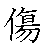 傷